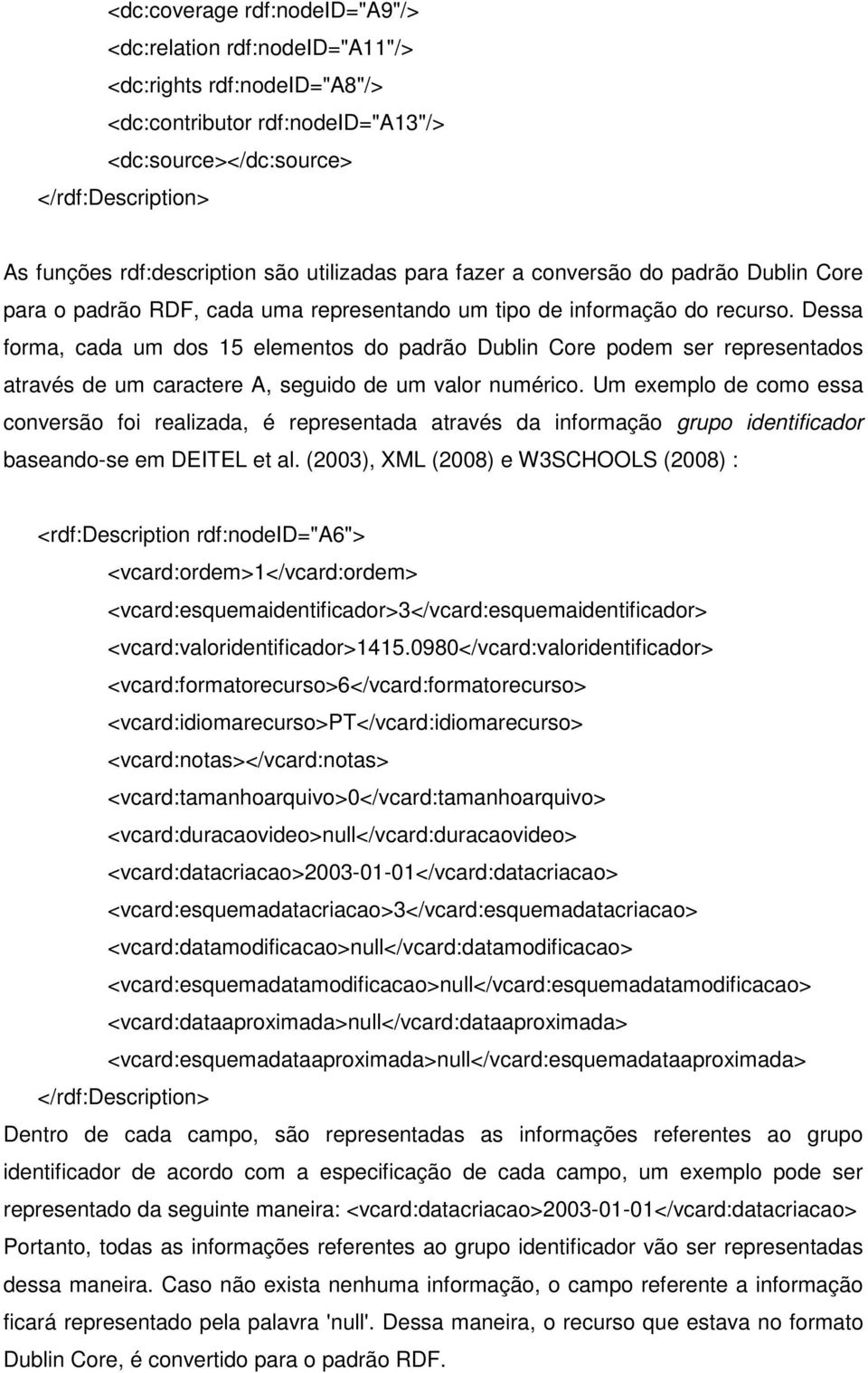 <dc:coverage rdf:nodeID="A9"/>
<dc:relation rdf:nodeID="A11"/>
<dc:rights rdf:nodeID="A8"/>
<dc:contributor rdf:nodeID="A13"/>
<dc:source></dc:source>
</rdf:Description>

As funções rdf:description são utilizadas para fazer a conversão do padrão Dublin Core para o padrão RDF, cada uma representando um tipo de informação do recurso. Dessa forma, cada um dos 15 elementos do padrão Dublin Core podem ser representados através de um caractere A, seguido de um valor numérico. Um exemplo de como essa conversão foi realizada, é representada através da informação grupo identificador baseando-se em DEITEL et al. (2003), XML (2008) e W3SCHOOLS (2008) :

<rdf:Description rdf:nodeID="A6">
<vcard:ordem>1</vcard:ordem>
<vcard:esquemaidentificador>3</vcard:esquemaidentificador>
<vcard:valoridentificador>1415.0980</vcard:valoridentificador>
<vcard:formatorecurso>6</vcard:formatorecurso>
<vcard:idiomarecurso>PT</vcard:idiomarecurso>
<vcard:notas></vcard:notas>
<vcard:tamanhoarquivo>0</vcard:tamanhoarquivo>
<vcard:duracaovideo>null</vcard:duracaovideo>
<vcard:datacriacao>2003-01-01</vcard:datacriacao>
<vcard:esquemadatacriacao>3</vcard:esquemadatacriacao>
<vcard:datamodificacao>null</vcard:datamodificacao>
<vcard:esquemadatamodificacao>null</vcard:esquemadatamodificacao>
<vcard:dataaproximada>null</vcard:dataaproximada>
<vcard:esquemadataaproximada>null</vcard:esquemadataaproximada>
</rdf:Description>
Dentro de cada campo, são representadas as informações referentes ao grupo identificador de acordo com a especificação de cada campo, um exemplo pode ser representado da seguinte maneira: <vcard:datacriacao>2003-01-01</vcard:datacriacao> Portanto, todas as informações referentes ao grupo identificador vão ser representadas dessa maneira. Caso não exista nenhuma informação, o campo referente a informação ficará representado pela palavra 'null'. Dessa maneira, o recurso que estava no formato Dublin Core, é convertido para o padrão RDF.